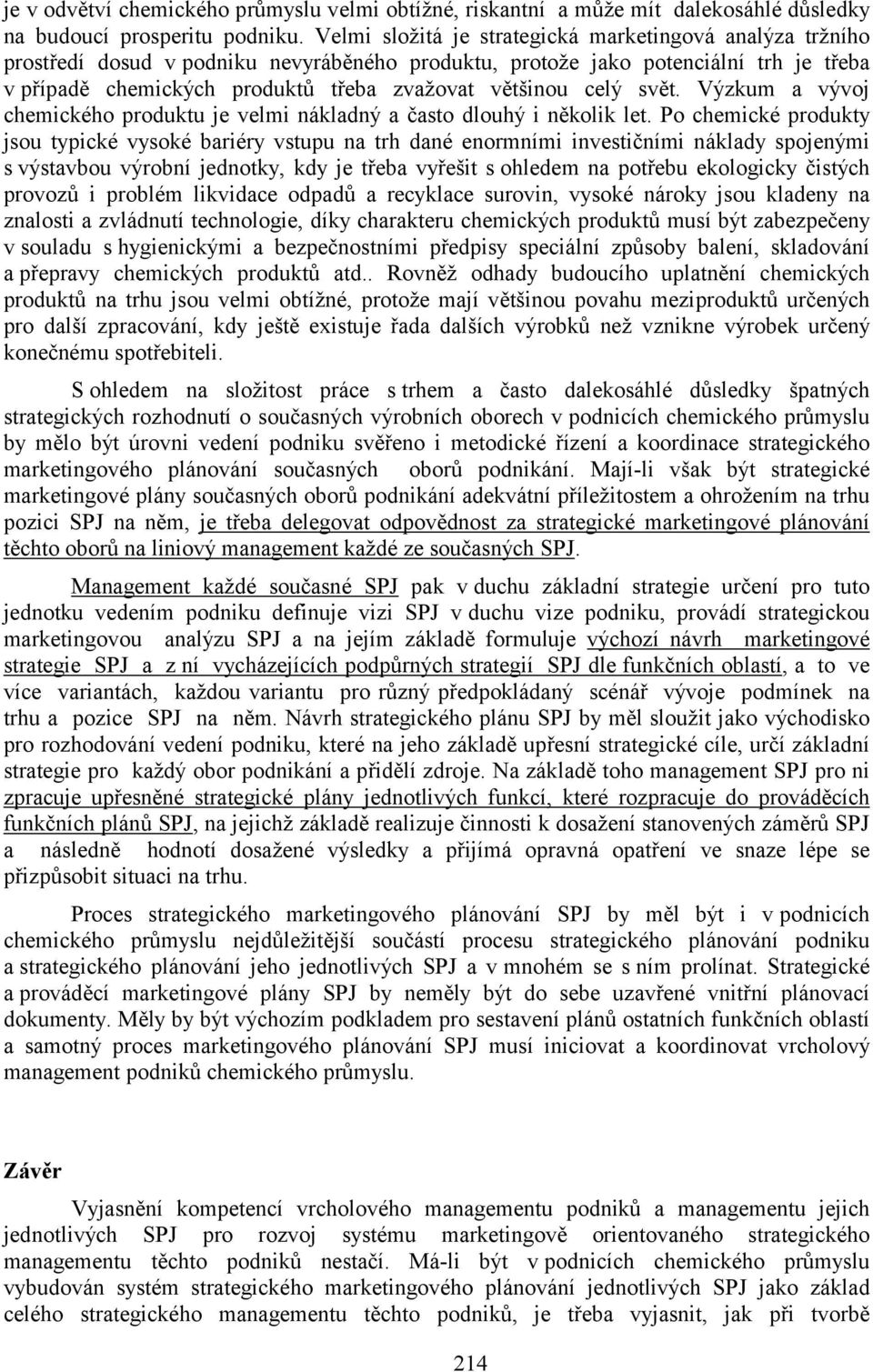 je v odvětví chemického průmyslu velmi obtížné, riskantní a může mít dalekosáhlé důsledky na budoucí prosperitu podniku. Velmi složitá je strategická marketingová analýza tržního prostředí dosud v podniku nevyráběného produktu, protože jako potenciální trh je třeba v případě chemických produktů třeba zvažovat většinou celý svět. Výzkum a vývoj chemického produktu je velmi nákladný a často dlouhý i několik let. Po chemické produkty jsou typické vysoké bariéry vstupu na trh dané enormními investičními náklady spojenými s výstavbou výrobní jednotky, kdy je třeba vyřešit s ohledem na potřebu ekologicky čistých provozů i problém likvidace odpadů a recyklace surovin, vysoké nároky jsou kladeny na znalosti a zvládnutí technologie, díky charakteru chemických produktů musí být zabezpečeny v souladu s hygienickými a bezpečnostními předpisy speciální způsoby balení, skladování a přepravy chemických produktů atd.. Rovněž odhady budoucího uplatnění chemických produktů na trhu jsou velmi obtížné, protože mají většinou povahu meziproduktů určených pro další zpracování, kdy ještě existuje řada dalších výrobků než vznikne výrobek určený konečnému spotřebiteli.

S ohledem na složitost práce s trhem a často dalekosáhlé důsledky špatných strategických rozhodnutí o současných výrobních oborech v podnicích chemického průmyslu by mělo být úrovni vedení podniku svěřeno i metodické řízení a koordinace strategického marketingového plánování současných oborů podnikání. Mají-li však být strategické marketingové plány současných oborů podnikání adekvátní příležitostem a ohrožením na trhu pozici SPJ na něm, je třeba delegovat odpovědnost za strategické marketingové plánování těchto oborů na liniový management každé ze současných SPJ.

Management každé současné SPJ pak v duchu základní strategie určení pro tuto jednotku vedením podniku definuje vizi SPJ v duchu vize podniku, provádí strategickou marketingovou analýzu SPJ a na jejím základě formuluje výchozí návrh marketingové strategie SPJ a z ní vycházejících podpůrných strategií SPJ dle funkčních oblastí, a to ve více variantách, každou variantu pro různý předpokládaný scénář vývoje podmínek na trhu a pozice SPJ na něm. Návrh strategického plánu SPJ by měl sloužit jako východisko pro rozhodování vedení podniku, které na jeho základě upřesní strategické cíle, určí základní strategie pro každý obor podnikání a přidělí zdroje. Na základě toho management SPJ pro ni zpracuje upřesněné strategické plány jednotlivých funkcí, které rozpracuje do prováděcích funkčních plánů SPJ, na jejichž základě realizuje činnosti k dosažení stanovených záměrů SPJ a následně hodnotí dosažené výsledky a přijímá opravná opatření ve snaze lépe se přizpůsobit situaci na trhu.

Proces strategického marketingového plánování SPJ by měl být i v podnicích chemického průmyslu nejdůležitější součástí procesu strategického plánování podniku a strategického plánování jeho jednotlivých SPJ a v mnohém se s ním prolínat. Strategické a prováděcí marketingové plány SPJ by neměly být do sebe uzavřené vnitřní plánovací dokumenty. Měly by být výchozím podkladem pro sestavení plánů ostatních funkčních oblastí a samotný proces marketingového plánování SPJ musí iniciovat a koordinovat vrcholový management podniků chemického průmyslu.

Závěr

Vyjasnění kompetencí vrcholového managementu podniků a managementu jejich jednotlivých SPJ pro rozvoj systému marketingově orientovaného strategického managementu těchto podniků nestačí. Má-li být v podnicích chemického průmyslu vybudován systém strategického marketingového plánování jednotlivých SPJ jako základ celého strategického managementu těchto podniků, je třeba vyjasnit, jak při tvorbě

214